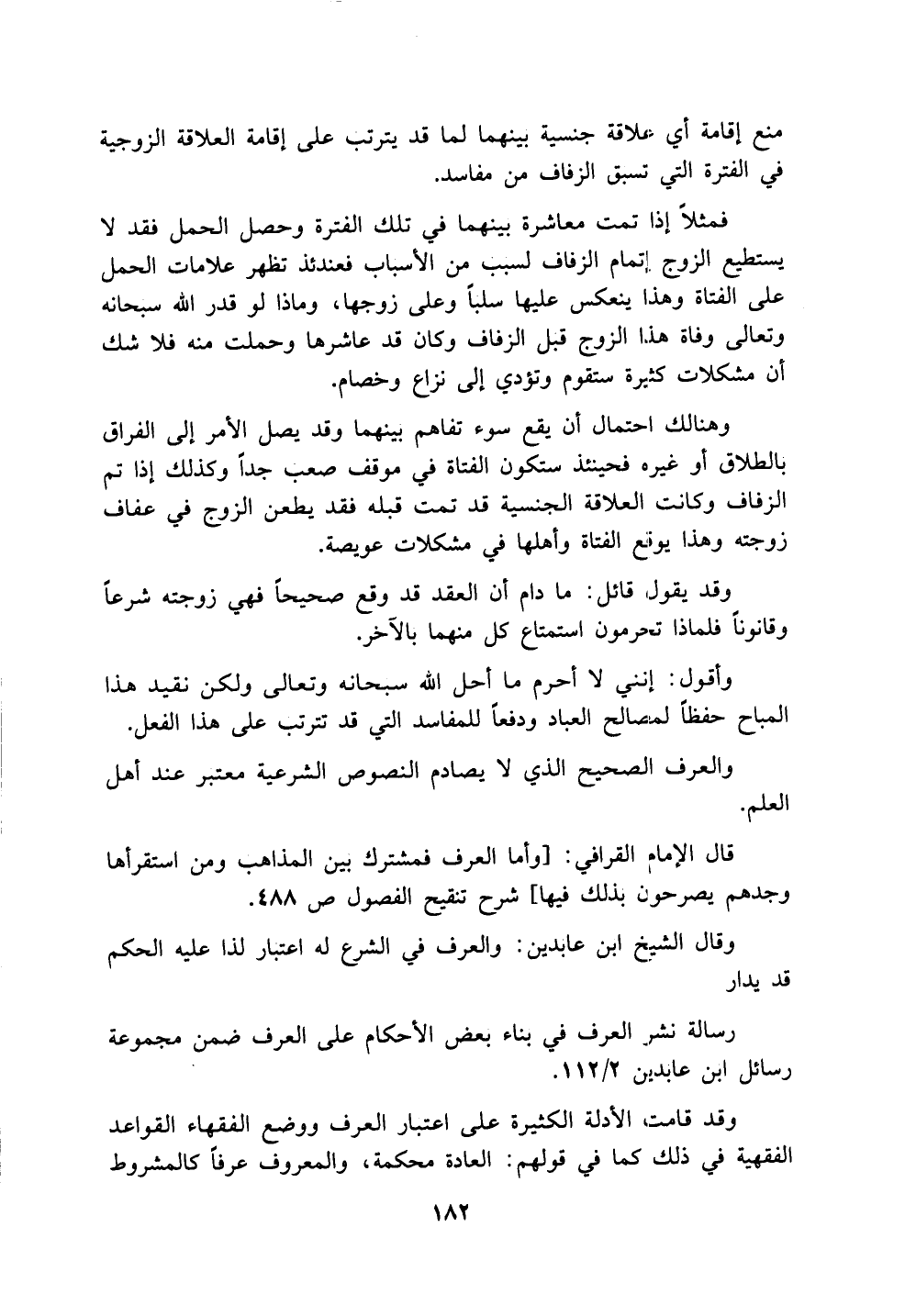 منع إقامة أي علاقة جنسية بينهما لما قد يترتب على إقامة العلاقة الزوجية في الفترة التي تسبق الزفاف من مفاسد.

فمثلاً إذا تمت معاشرة بينهما في تلك الفترة وحصل الحمل فقد لا يستطيع الزوج إتمام الزفاف لسبب من الأسباب فعندئذ تظهر علامات الحمل على الفتاة وهذا ينعكس عليها سلباً وعلى زوجها، وماذا لو قدر الله سبحانه وتعالى وفاة هذا الزوج قبل الزفاف وكان قد عاشرها وحملت منه فلا شك أن مشكلات كثيرة ستقوم وتؤدي إلى نزاع وخصام.

وهنالك احتمال أن يقع سوء تفاهم بينهما وقد يصل الأمر إلى الفراق بالطلاق أو غيره فحينئذ ستكون الفتاة في موقف صعب جداً وكذلك إذا تم الزفاف وكانت العلاقة الجنسية قد تمت قبله فقد يطعن الزوج في عفاف زوجته وهذا يوقع الفتاة وأهلها في مشكلات عويصة.

وقد يقول قائل: ما دام أن العقد قد وقع صحيحاً فهي زوجته شرعاً وقانوناً فلماذا تحرمون استمتاع كل منهما بالآخر.

وأقول: إنني لا أحرم ما أحل الله سبحانه وتعالى ولكن نقيد هذا المباح حفظاً لمصالح العباد ودفعاً للمفاسد التي قد تترتب على هذا الفعل.

والعرف الصحيح الذي لا يصادم النصوص الشرعية معتبر عند أهل العلم.

قال الإمام القرافي: [وأما العرف فمشترك بين المذاهب ومن استقرأها وجدهم يصرحون بذلك فيها] شرح تنقيح الفصول ص ٤٨٨.

وقال الشيخ ابن عابدين: والعرف في الشرع له اعتبار لذا عليه الحكم قد يدار

رسالة نشر العرف في بناء بعض الأحكام على العرف ضمن مجموعة رسائل ابن عابدين ١١٢/٢.

وقد قامت الأدلة الكثيرة على اعتبار العرف ووضع الفقهاء القواعد الفقهية في ذلك كما في قولهم: العادة محكمة، والمعروف عرفاً كالمشروط

١٨٢